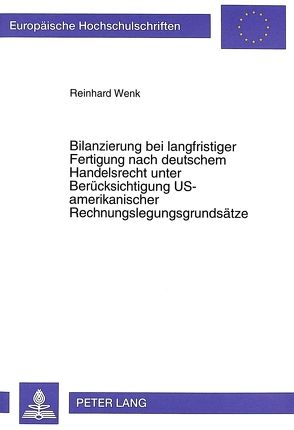 Europäische Hochschulschriften

Reinhard Wenk

Bilanzierung bei langfristiger Fertigung nach deutschem Handelsrecht unter Berücksichtigung US-amerikanischer Rechnungslegungsgrundsätze

PETER LANG